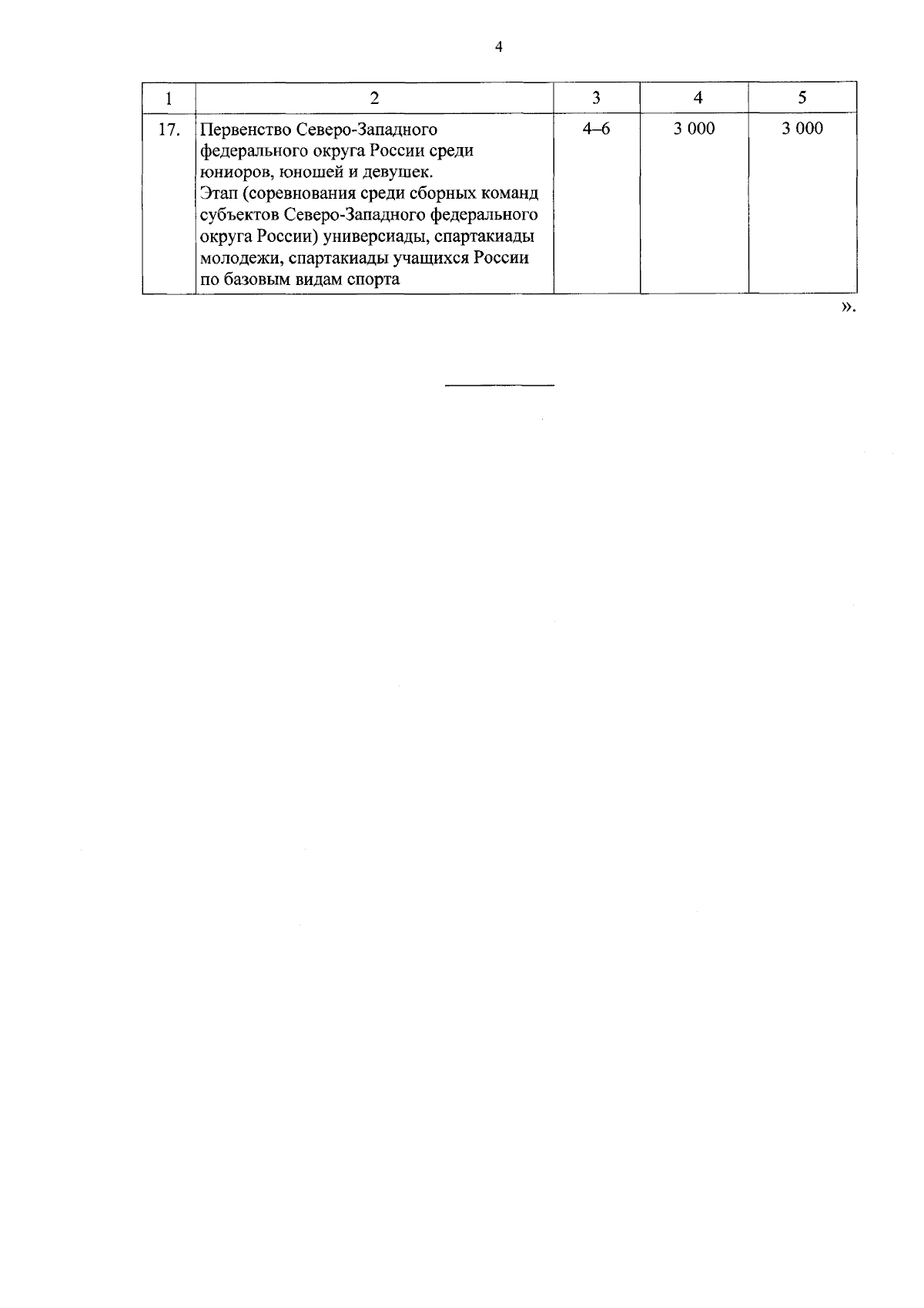 4

| 1 | 2 | 3 | 4 | 5 |
|---|---|---|---|---|
| 17. | Первенство Северо-Западного федерального округа России среди юниоров, юношей и девушек. Этап (соревнования среди сборных команд субъектов Северо-Западного федерального округа России) универсиады, спартакиады молодежи, спартакиады учащихся России по базовым видам спорта | 4–6 | 3 000 | 3 000 |

».